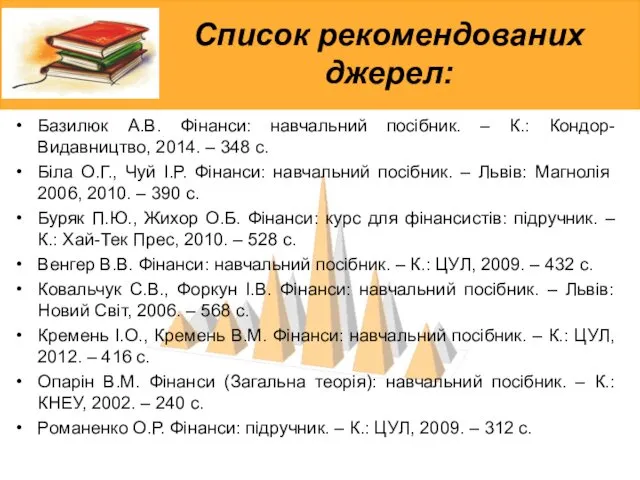 Список рекомендованих джерел:

• Базилюк А.В. Фінанси: навчальний посібник. – К.: Кондор-Видавництво, 2014. – 348 с.
• Біла О.Г., Чуй І.Р. Фінанси: навчальний посібник. – Львів: Магнолія 2006, 2010. – 390 с.
• Буряк П.Ю., Жихор О.Б. Фінанси: курс для фінансистів: підручник. – К.: Хай-Тек Прес, 2010. – 528 с.
• Венгер В.В. Фінанси: навчальний посібник. – К.: ЦУЛ, 2009. – 432 с.
• Ковальчук С.В., Форкун І.В. Фінанси: навчальний посібник. – Львів: Новий Світ, 2006. – 568 с.
• Кремень І.О., Кремень В.М. Фінанси: навчальний посібник. – К.: ЦУЛ, 2012. – 416 с.
• Опарін В.М. Фінанси (Загальна теорія): навчальний посібник. – К.: КНЕУ, 2002. – 240 с.
• Романенко О.Р. Фінанси: підручник. – К.: ЦУЛ, 2009. – 312 с.